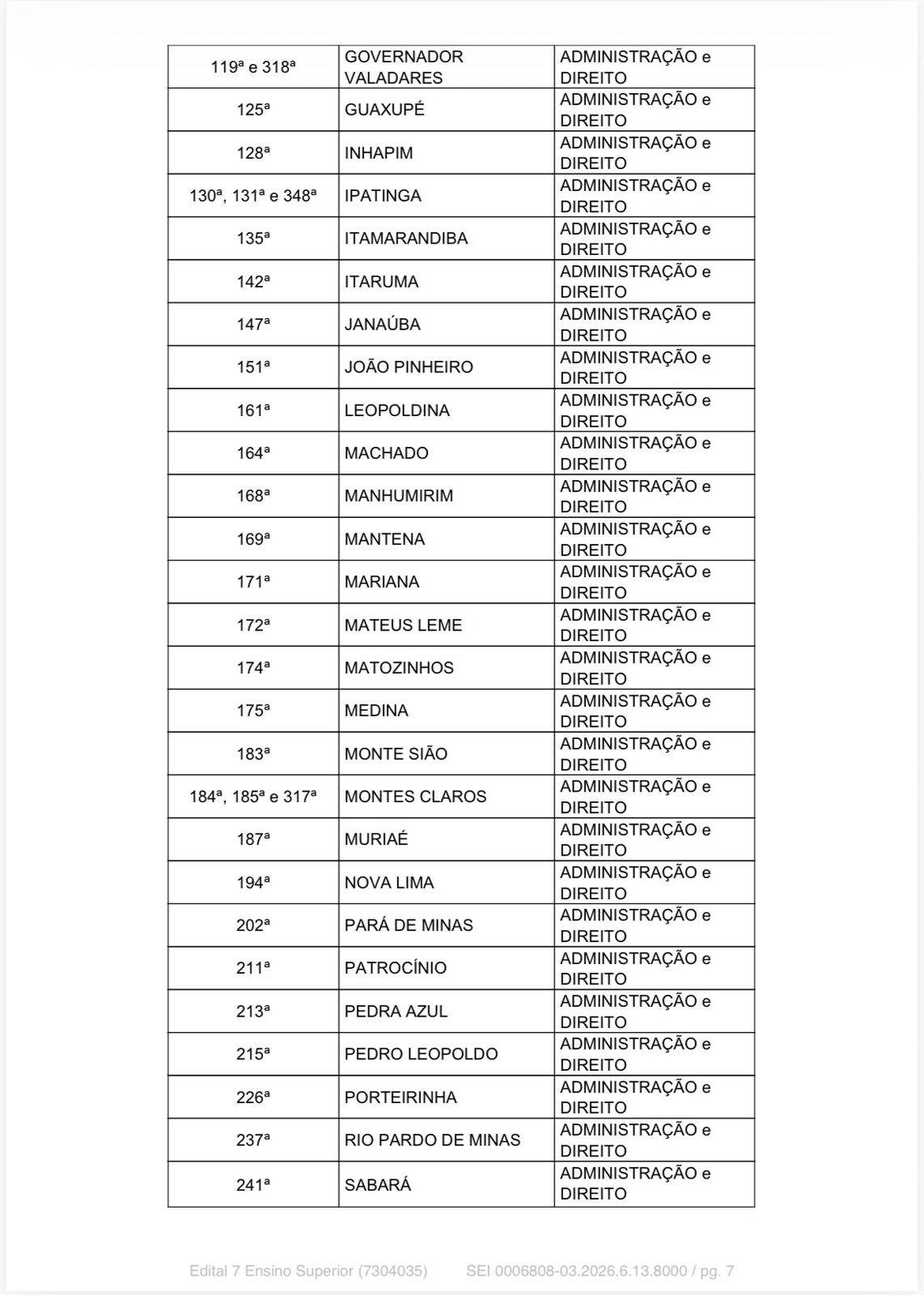 | | | |
|---|---|---|
| 119ª e 318ª | GOVERNADOR VALADARES | ADMINISTRAÇÃO e DIREITO |
| 125ª | GUAXUPÉ | ADMINISTRAÇÃO e DIREITO |
| 128ª | INHAPIM | ADMINISTRAÇÃO e DIREITO |
| 130ª, 131ª e 348ª | IPATINGA | ADMINISTRAÇÃO e DIREITO |
| 135ª | ITAMARANDIBA | ADMINISTRAÇÃO e DIREITO |
| 142ª | ITARUMA | ADMINISTRAÇÃO e DIREITO |
| 147ª | JANAÚBA | ADMINISTRAÇÃO e DIREITO |
| 151ª | JOÃO PINHEIRO | ADMINISTRAÇÃO e DIREITO |
| 161ª | LEOPOLDINA | ADMINISTRAÇÃO e DIREITO |
| 164ª | MACHADO | ADMINISTRAÇÃO e DIREITO |
| 168ª | MANHUMIRIM | ADMINISTRAÇÃO e DIREITO |
| 169ª | MANTENA | ADMINISTRAÇÃO e DIREITO |
| 171ª | MARIANA | ADMINISTRAÇÃO e DIREITO |
| 172ª | MATEUS LEME | ADMINISTRAÇÃO e DIREITO |
| 174ª | MATOZINHOS | ADMINISTRAÇÃO e DIREITO |
| 175ª | MEDINA | ADMINISTRAÇÃO e DIREITO |
| 183ª | MONTE SIÃO | ADMINISTRAÇÃO e DIREITO |
| 184ª, 185ª e 317ª | MONTES CLAROS | ADMINISTRAÇÃO e DIREITO |
| 187ª | MURIAÉ | ADMINISTRAÇÃO e DIREITO |
| 194ª | NOVA LIMA | ADMINISTRAÇÃO e DIREITO |
| 202ª | PARÁ DE MINAS | ADMINISTRAÇÃO e DIREITO |
| 211ª | PATROCÍNIO | ADMINISTRAÇÃO e DIREITO |
| 213ª | PEDRA AZUL | ADMINISTRAÇÃO e DIREITO |
| 215ª | PEDRO LEOPOLDO | ADMINISTRAÇÃO e DIREITO |
| 226ª | PORTEIRINHA | ADMINISTRAÇÃO e DIREITO |
| 237ª | RIO PARDO DE MINAS | ADMINISTRAÇÃO e DIREITO |
| 241ª | SABARÁ | ADMINISTRAÇÃO e DIREITO |

Edital 7 Ensino Superior (7304035) SEI 0006808-03.2026.6.13.8000 / pg. 7